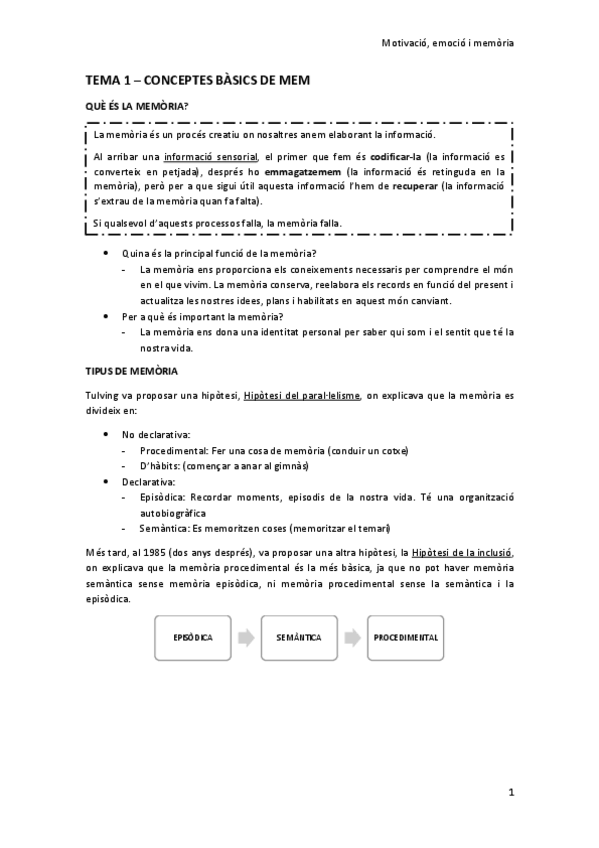 Motivació, emoció i memòria

TEMA 1 – CONCEPTES BÀSICS DE MEM

QUÈ ÉS LA MEMÒRIA?

La memòria és un procés creatiu on nosaltres anem elaborant la informació.

Al arribar una informació sensorial, el primer que fem és codificar-la (la informació es converteix en petjada), després ho emmagatzemem (la informació és retinguda en la memòria), però per a que sigui útil aquesta informació l'hem de recuperar (la informació s'extrau de la memòria quan fa falta).

Si qualsevol d'aquests processos falla, la memòria falla.

• Quina és la principal funció de la memòria?
- La memòria ens proporciona els coneixements necessaris per comprendre el món en el que vivim. La memòria conserva, reelabora els records en funció del present i actualitza les nostres idees, plans i habilitats en aquest món canviant.
• Per a què és important la memòria?
- La memòria ens dona una identitat personal per saber qui som i el sentit que té la nostra vida.

TIPUS DE MEMÒRIA

Tulving va proposar una hipòtesi, Hipòtesi del paral·lelisme, on explicava que la memòria es divideix en:

• No declarativa:
- Procedimental: Fer una cosa de memòria (conduir un cotxe)
- D'hàbits: (començar a anar al gimnàs)
• Declarativa:
- Episòdica: Recordar moments, episodis de la nostra vida. Té una organització autobiogràfica
- Semàntica: Es memoritzen coses (memoritzar el temari)

Més tard, al 1985 (dos anys després), va proposar una altra hipòtesi, la Hipòtesi de la inclusió, on explicava que la memòria procedimental és la més bàsica, ja que no pot haver memòria semàntica sense memòria episòdica, ni memòria procedimental sense la semàntica i la episòdica.

EPISÒDICA
SEMÀNTICA
PROCEDIMENTAL

1